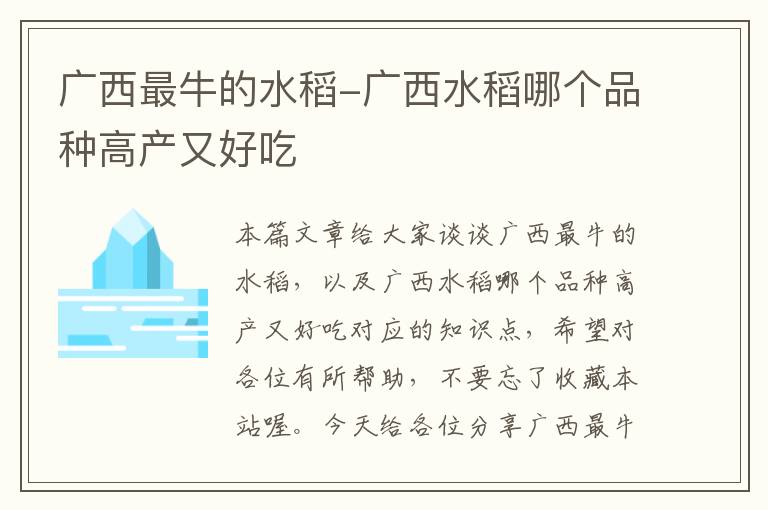 广西最牛的水稻–广西水稻哪个品种高产又好吃

本篇文章给大家谈谈广西最牛的水稻，以及广西水稻哪个品种高产又好吃对应的知识点，希望对各位有所帮助，不要忘了收藏本站喔。今天给各位分享广西最牛